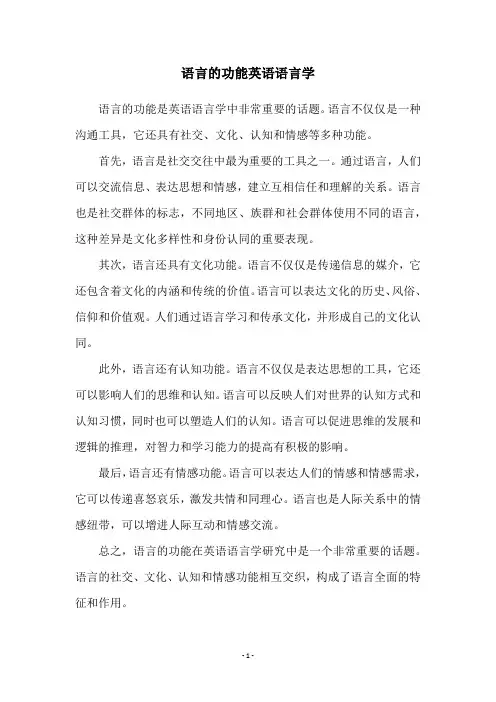 语言的功能英语语言学

语言的功能是英语语言学中非常重要的话题。语言不仅仅是一种沟通工具，它还具有社交、文化、认知和情感等多种功能。

首先，语言是社交交往中最为重要的工具之一。通过语言，人们可以交流信息、表达思想和情感，建立互相信任和理解的关系。语言也是社交群体的标志，不同地区、族群和社会群体使用不同的语言，这种差异是文化多样性和身份认同的重要表现。

其次，语言还具有文化功能。语言不仅仅是传递信息的媒介，它还包含着文化的内涵和传统的价值。语言可以表达文化的历史、风俗、信仰和价值观。人们通过语言学习和传承文化，并形成自己的文化认同。

此外，语言还有认知功能。语言不仅仅是表达思想的工具，它还可以影响人们的思维和认知。语言可以反映人们对世界的认知方式和认知习惯，同时也可以塑造人们的认知。语言可以促进思维的发展和逻辑的推理，对智力和学习能力的提高有积极的影响。

最后，语言还有情感功能。语言可以表达人们的情感和情感需求，它可以传递喜怒哀乐，激发共情和同理心。语言也是人际关系中的情感纽带，可以增进人际互动和情感交流。

总之，语言的功能在英语语言学研究中是一个非常重要的话题。语言的社交、文化、认知和情感功能相互交织，构成了语言全面的特征和作用。

- 1 -